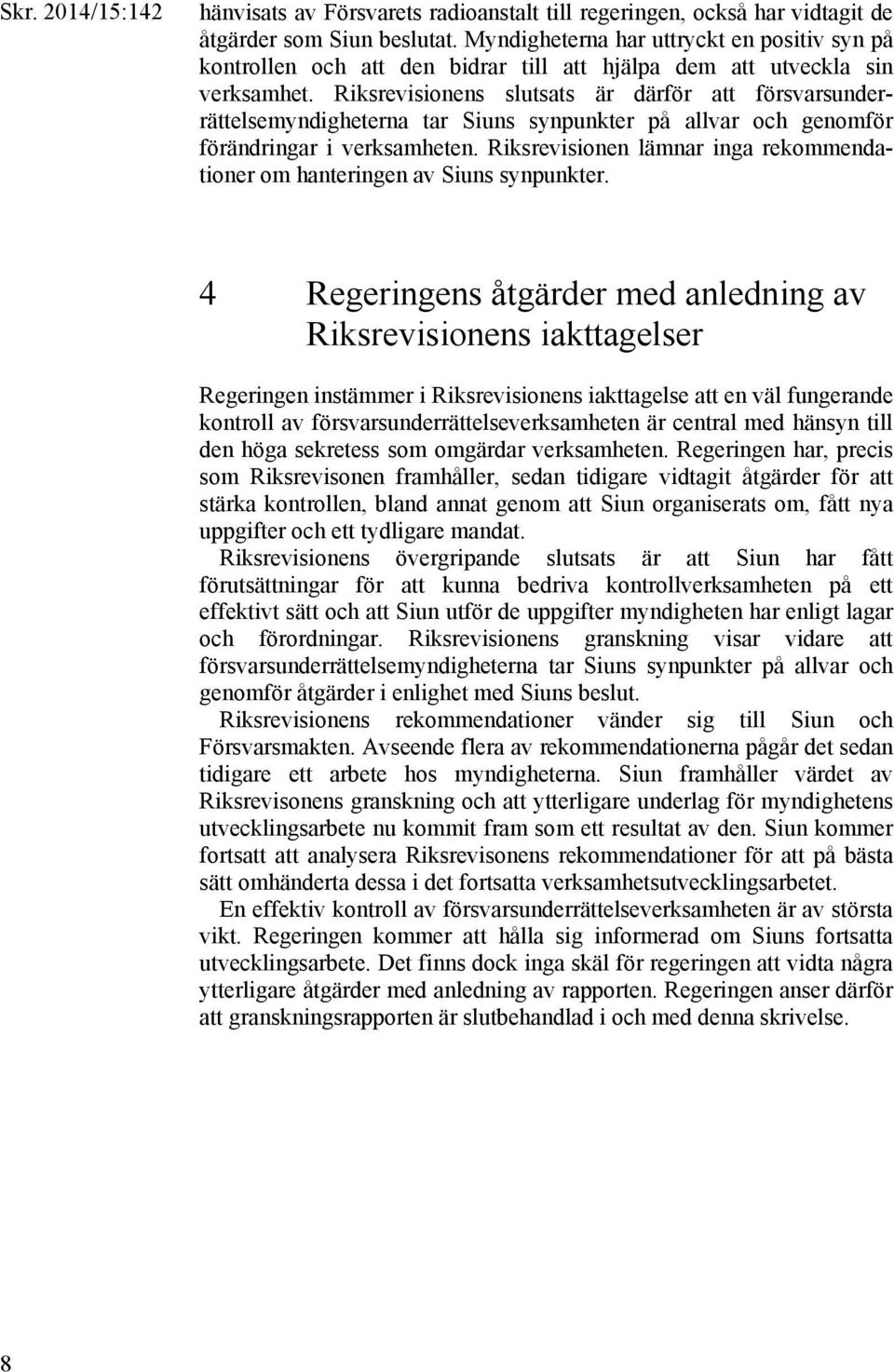 Skr. 2014/15:142

hänvisats av Försvarets radioanstalt till regeringen, också har vidtagit de åtgärder som Siun beslutat. Myndigheterna har uttryckt en positiv syn på kontrollen och att den bidrar till att hjälpa dem att utveckla sin verksamhet. Riksrevisionens slutsats är därför att försvarsunderrättelsemyndigheterna tar Siuns synpunkter på allvar och genomför förändringar i verksamheten. Riksrevisionen lämnar inga rekommendationer om hanteringen av Siuns synpunkter.

4 Regeringens åtgärder med anledning av Riksrevisionens iakttagelser

Regeringen instämmer i Riksrevisionens iakttagelse att en väl fungerande kontroll av försvarsunderrättelseverksamheten är central med hänsyn till den höga sekretess som omgärdar verksamheten. Regeringen har, precis som Riksrevisonen framhåller, sedan tidigare vidtagit åtgärder för att stärka kontrollen, bland annat genom att Siun organiserats om, fått nya uppgifter och ett tydligare mandat.

Riksrevisionens övergripande slutsats är att Siun har fått förutsättningar för att kunna bedriva kontrollverksamheten på ett effektivt sätt och att Siun utför de uppgifter myndigheten har enligt lagar och förordningar. Riksrevisionens granskning visar vidare att försvarsunderrättelsemyndigheterna tar Siuns synpunkter på allvar och genomför åtgärder i enlighet med Siuns beslut.

Riksrevisionens rekommendationer vänder sig till Siun och Försvarsmakten. Avseende flera av rekommendationerna pågår det sedan tidigare ett arbete hos myndigheterna. Siun framhåller värdet av Riksrevisonens granskning och att ytterligare underlag för myndighetens utvecklingsarbete nu kommit fram som ett resultat av den. Siun kommer fortsatt att analysera Riksrevisonens rekommendationer för att på bästa sätt omhänderta dessa i det fortsatta verksamhetsutvecklingsarbetet.

En effektiv kontroll av försvarsunderrättelseverksamheten är av största vikt. Regeringen kommer att hålla sig informerad om Siuns fortsatta utvecklingsarbete. Det finns dock inga skäl för regeringen att vidta några ytterligare åtgärder med anledning av rapporten. Regeringen anser därför att granskningsrapporten är slutbehandlad i och med denna skrivelse.

8